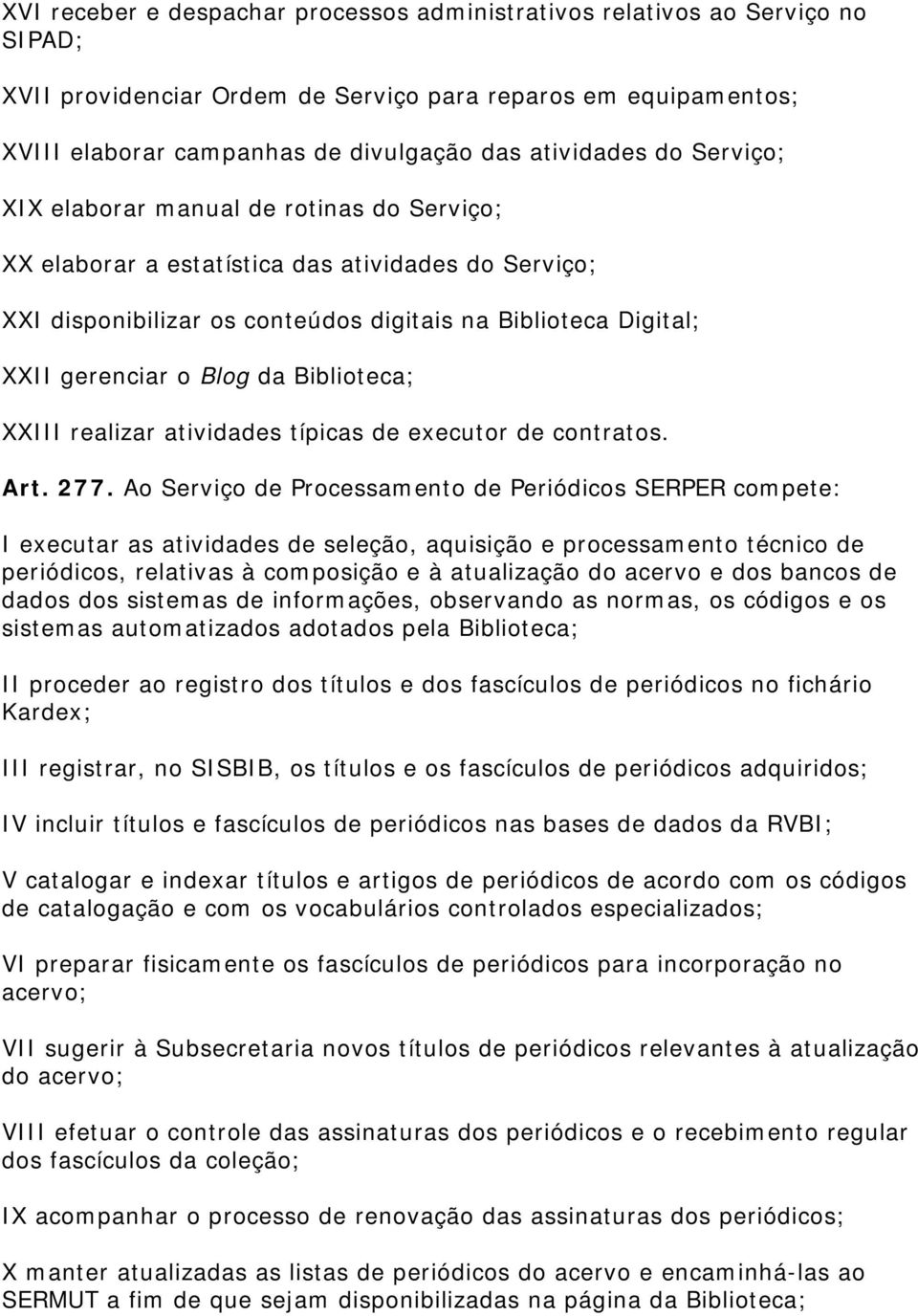 XVI receber e despachar processos administrativos relativos ao Serviço no SIPAD;

XVII providenciar Ordem de Serviço para reparos em equipamentos;

XVIII elaborar campanhas de divulgação das atividades do Serviço;

XIX elaborar manual de rotinas do Serviço;

XX elaborar a estatística das atividades do Serviço;

XXI disponibilizar os conteúdos digitais na Biblioteca Digital;

XXII gerenciar o Blog da Biblioteca;

XXIII realizar atividades típicas de executor de contratos.

Art. 277. Ao Serviço de Processamento de Periódicos SERPER compete:

I executar as atividades de seleção, aquisição e processamento técnico de periódicos, relativas à composição e à atualização do acervo e dos bancos de dados dos sistemas de informações, observando as normas, os códigos e os sistemas automatizados adotados pela Biblioteca;

II proceder ao registro dos títulos e dos fascículos de periódicos no fichário Kardex;

III registrar, no SISBIB, os títulos e os fascículos de periódicos adquiridos;

IV incluir títulos e fascículos de periódicos nas bases de dados da RVBI;

V catalogar e indexar títulos e artigos de periódicos de acordo com os códigos de catalogação e com os vocabulários controlados especializados;

VI preparar fisicamente os fascículos de periódicos para incorporação no acervo;

VII sugerir à Subsecretaria novos títulos de periódicos relevantes à atualização do acervo;

VIII efetuar o controle das assinaturas dos periódicos e o recebimento regular dos fascículos da coleção;

IX acompanhar o processo de renovação das assinaturas dos periódicos;

X manter atualizadas as listas de periódicos do acervo e encaminhá-las ao SERMUT a fim de que sejam disponibilizadas na página da Biblioteca;